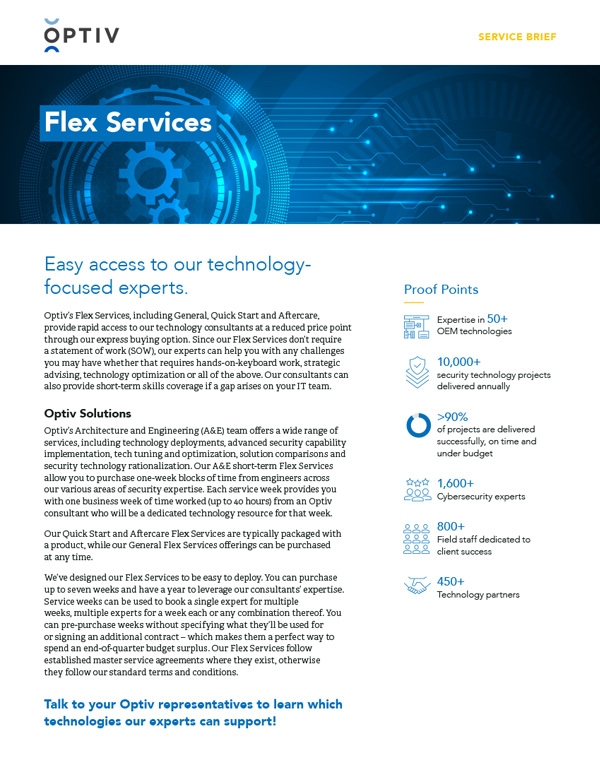 OPTIV

SERVICE BRIEF

Flex Services

Easy access to our technology-focused experts.

Optiv's Flex Services, including General, Quick Start and Aftercare, provide rapid access to our technology consultants at a reduced price point through our express buying option. Since our Flex Services don't require a statement of work (SOW), our experts can help you with any challenges you may have whether that requires hands-on-keyboard work, strategic advising, technology optimization or all of the above. Our consultants can also provide short-term skills coverage if a gap arises on your IT team.

Optiv Solutions

Optiv's Architecture and Engineering (A&E) team offers a wide range of services, including technology deployments, advanced security capability implementation, tech tuning and optimization, solution comparisons and security technology rationalization. Our A&E short-term Flex Services allow you to purchase one-week blocks of time from engineers across our various areas of security expertise. Each service week provides you with one business week of time worked (up to 40 hours) from an Optiv consultant who will be a dedicated technology resource for that week.

Our Quick Start and Aftercare Flex Services are typically packaged with a product, while our General Flex Services offerings can be purchased at any time.

We've designed our Flex Services to be easy to deploy. You can purchase up to seven weeks and have a year to leverage our consultants' expertise. Service weeks can be used to book a single expert for multiple weeks, multiple experts for a week each or any combination thereof. You can pre-purchase weeks without specifying what they'll be used for or signing an additional contract – which makes them a perfect way to spend an end-of-quarter budget surplus. Our Flex Services follow established master service agreements where they exist, otherwise they follow our standard terms and conditions.

Talk to your Optiv representatives to learn which technologies our experts can support!

Proof Points

Expertise in 50+ OEM technologies

10,000+
security technology projects delivered annually

>90%
of projects are delivered successfully, on time and under budget

1,600+
Cybersecurity experts

800+
Field staff dedicated to client success

450+
Technology partners